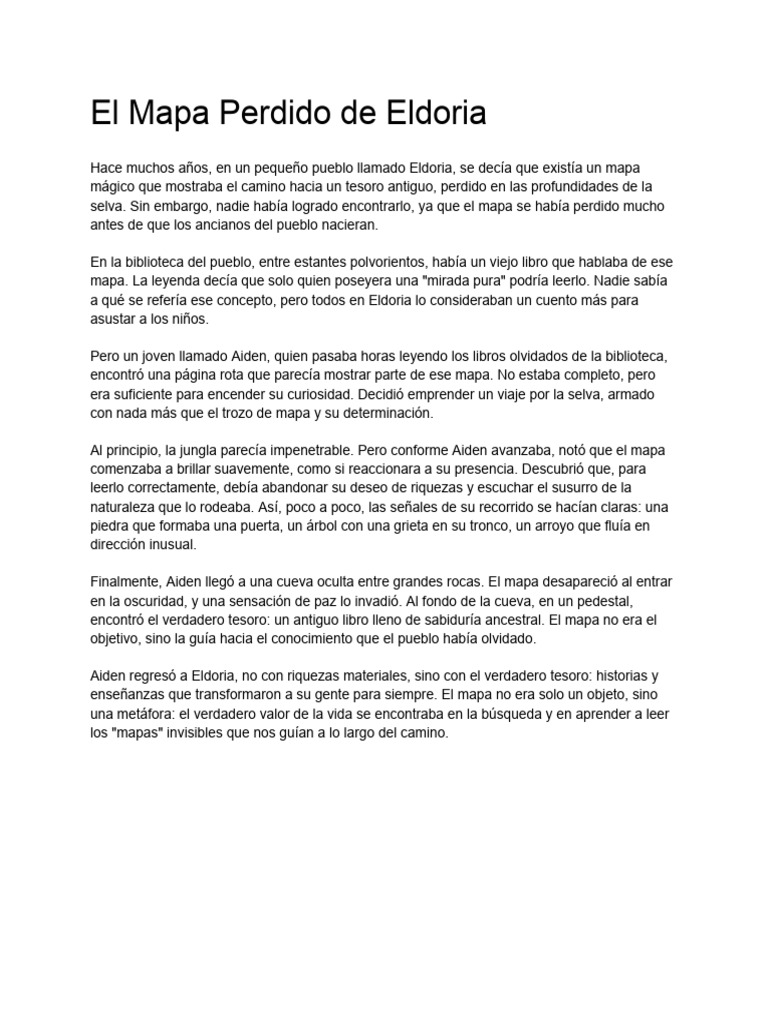 El Mapa Perdido de Eldoria

Hace muchos años, en un pequeño pueblo llamado Eldoria, se decía que existía un mapa mágico que mostraba el camino hacia un tesoro antiguo, perdido en las profundidades de la selva. Sin embargo, nadie había logrado encontrarlo, ya que el mapa se había perdido mucho antes de que los ancianos del pueblo nacieran.

En la biblioteca del pueblo, entre estantes polvorientos, había un viejo libro que hablaba de ese mapa. La leyenda decía que solo quien poseyera una "mirada pura" podría leerlo. Nadie sabía a qué se refería ese concepto, pero todos en Eldoria lo consideraban un cuento más para asustar a los niños.

Pero un joven llamado Aiden, quien pasaba horas leyendo los libros olvidados de la biblioteca, encontró una página rota que parecía mostrar parte de ese mapa. No estaba completo, pero era suficiente para encender su curiosidad. Decidió emprender un viaje por la selva, armado con nada más que el trozo de mapa y su determinación.

Al principio, la jungla parecía impenetrable. Pero conforme Aiden avanzaba, notó que el mapa comenzaba a brillar suavemente, como si reaccionara a su presencia. Descubrió que, para leerlo correctamente, debía abandonar su deseo de riquezas y escuchar el susurro de la naturaleza que lo rodeaba. Así, poco a poco, las señales de su recorrido se hacían claras: una piedra que formaba una puerta, un árbol con una grieta en su tronco, un arroyo que fluía en dirección inusual.

Finalmente, Aiden llegó a una cueva oculta entre grandes rocas. El mapa desapareció al entrar en la oscuridad, y una sensación de paz lo invadió. Al fondo de la cueva, en un pedestal, encontró el verdadero tesoro: un antiguo libro lleno de sabiduría ancestral. El mapa no era el objetivo, sino la guía hacia el conocimiento que el pueblo había olvidado.

Aiden regresó a Eldoria, no con riquezas materiales, sino con el verdadero tesoro: historias y enseñanzas que transformaron a su gente para siempre. El mapa no era solo un objeto, sino una metáfora: el verdadero valor de la vida se encontraba en la búsqueda y en aprender a leer los "mapas" invisibles que nos guían a lo largo del camino.